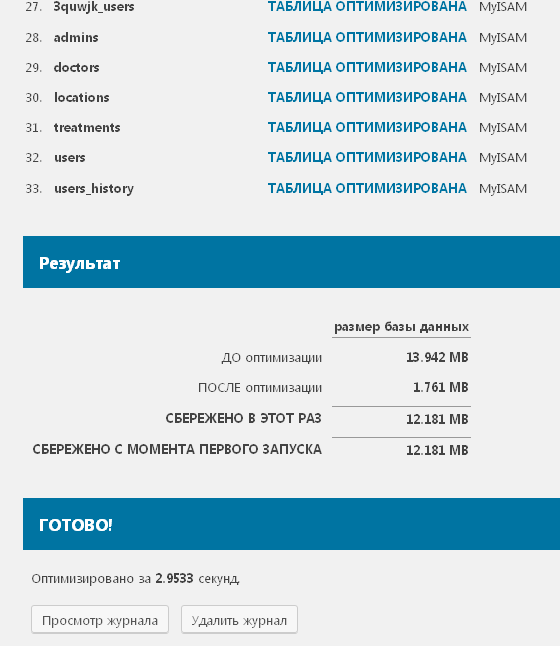 | | | | |
|---|---|---|---|
| 27. | 3quwjk_users | ТАБЛИЦА ОПТИМИЗИРОВАНА | MyISAM |
| 28. | admins | ТАБЛИЦА ОПТИМИЗИРОВАНА | MyISAM |
| 29. | doctors | ТАБЛИЦА ОПТИМИЗИРОВАНА | MyISAM |
| 30. | locations | ТАБЛИЦА ОПТИМИЗИРОВАНА | MyISAM |
| 31. | treatments | ТАБЛИЦА ОПТИМИЗИРОВАНА | MyISAM |
| 32. | users | ТАБЛИЦА ОПТИМИЗИРОВАНА | MyISAM |
| 33. | users_history | ТАБЛИЦА ОПТИМИЗИРОВАНА | MyISAM |

Результат

| | размер базы данных |
|---|---|
| ДО оптимизации | 13.942 MB |
| ПОСЛЕ оптимизации | 1.761 MB |
| СБЕРЕЖЕНО В ЭТОТ РАЗ | 12.181 MB |
| СБЕРЕЖЕНО С МОМЕНТА ПЕРВОГО ЗАПУСКА | 12.181 MB |

ГОТОВО!

Оптимизировано за 2.9533 секунд.

Просмотр журнала

Удалить журнал